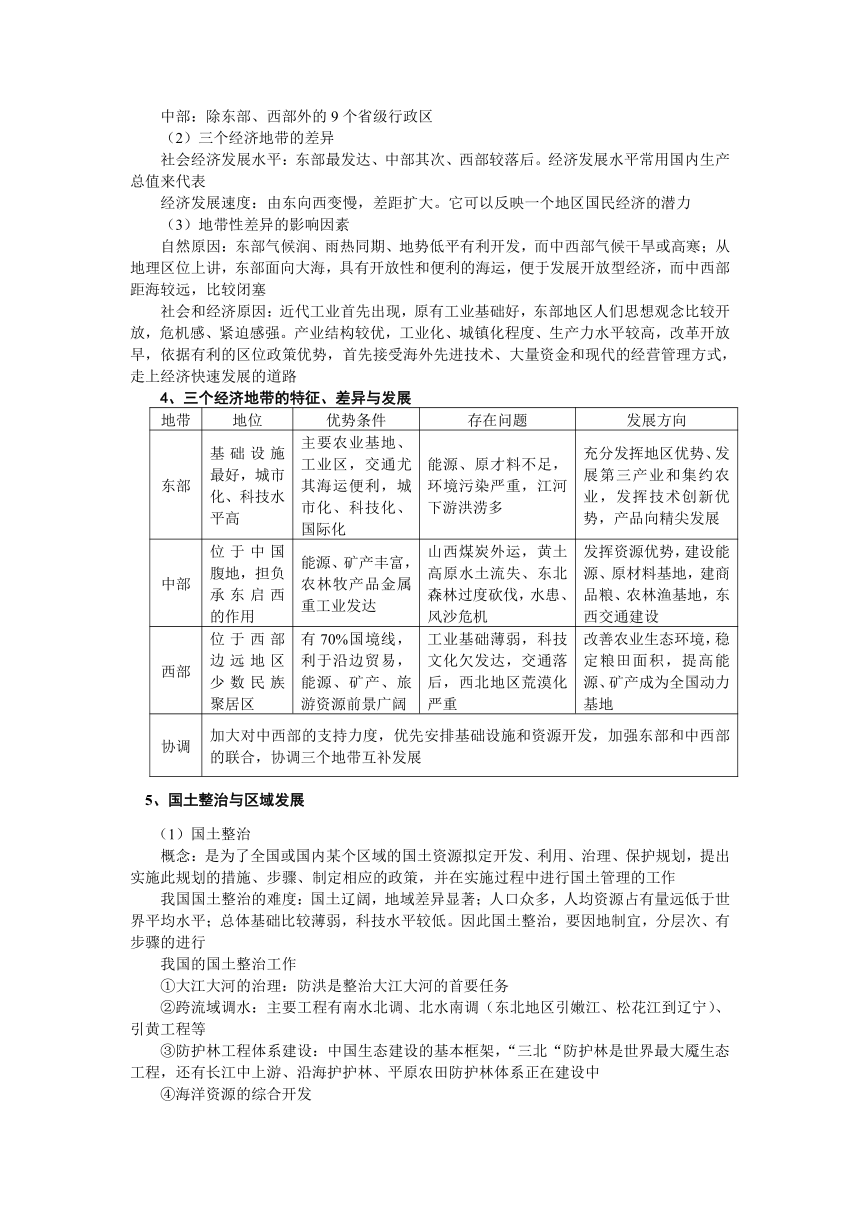 中部：除东部、西部外的 9 个省级行政区

（2）三个经济地带的差异

社会经济发展水平：东部最发达、中部其次、西部较落后。经济发展水平常用国内生产总值来代表

经济发展速度：由东向西变慢，差距扩大。它可以反映一个地区国民经济的潜力

（3）地带性差异的影响因素

自然原因：东部气候润、雨热同期、地势低平有利开发，而中西部气候干旱或高寒；从地理区位上讲，东部面向大海，具有开放性和便利的海运，便于发展开放型经济，而中西部距海较远，比较闭塞

社会和经济原因：近代工业首先出现，原有工业基础好，东部地区人们思想观念比较开放，危机感、紧迫感强。产业结构较优，工业化、城镇化程度、生产力水平较高，改革开放早，依据有利的区位政策优势，首先接受海外先进技术、大量资金和现代的经营管理方式，走上经济快速发展的道路

4、三个经济地带的特征、差异与发展

| 地带 | 地位 | 优势条件 | 存在问题 | 发展方向 |
|---|---|---|---|---|
| 东部 | 基础设施最好，城市化、科技水平高 | 主要农业基地、工业区，交通尤其海运便利，城市化、科技化、国际化 | 能源、原才料不足，环境污染严重，江河下游洪涝多 | 充分发挥地区优势、发展第三产业和集约农业，发挥技术创新优势，产品向精尖发展 |
| 中部 | 位于中国腹地，担负承东启西的作用 | 能源、矿产丰富，农林牧产品金属重工业发达 | 山西煤炭外运，黄土高原水土流失、东北森林过度砍伐，水患、风沙危机 | 发挥资源优势，建设能源、原材料基地，建商品粮、农林渔基地，东西交通建设 |
| 西部 | 位于西部边远地区少数民族聚居区 | 有 70%国境线，利于沿边贸易，能源、矿产、旅游资源前景广阔 | 工业基础薄弱，科技文化欠发达，交通落后，西北地区荒漠化严重 | 改善农业生态环境，稳定粮田面积，提高能源、矿产成为全国动力基地 |
| 协调 | 加大对中西部的支持力度，优先安排基础设施和资源开发，加强东部和中西部的联合，协调三个地带互补发展 | | | |

5、国土整治与区域发展

（1）国土整治

概念：是为了全国或国内某个区域的国土资源拟定开发、利用、治理、保护规划，提出实施此规划的措施、步骤、制定相应的政策，并在实施过程中进行国土管理的工作

我国国土整治的难度：国土辽阔，地域差异显著；人口众多，人均资源占有量远低于世界平均水平；总体基础比较薄弱，科技水平较低。因此国土整治，要因地制宜，分层次、有步骤的进行

我国的国土整治工作

①大江大河的治理：防洪是整治大江大河的首要任务

②跨流域调水：主要工程有南水北调、北水南调（东北地区引嫩江、松花江到辽宁）、引黄工程等

③防护林工程体系建设：中国生态建设的基本框架，“三北“防护林是世界最大魇生态工程，还有长江中上游、沿海护护林、平原农田防护林体系正在建设中

④海洋资源的综合开发